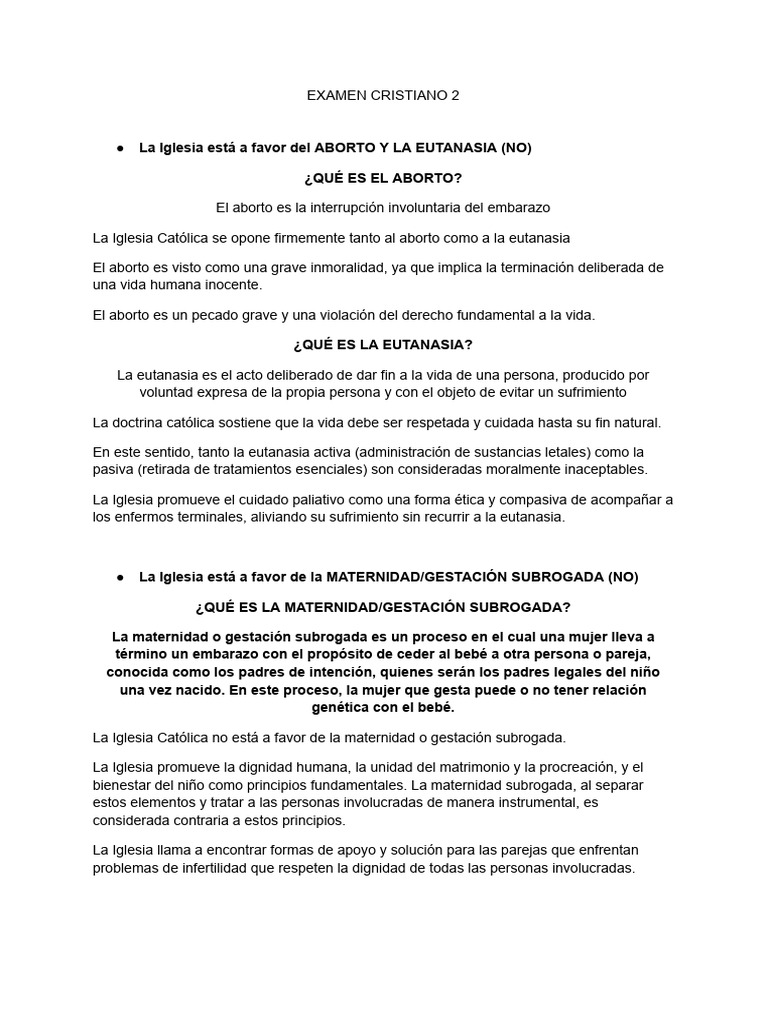 EXAMEN CRISTIANO 2

● La Iglesia está a favor del ABORTO Y LA EUTANASIA (NO)

¿QUÉ ES EL ABORTO?

El aborto es la interrupción involuntaria del embarazo

La Iglesia Católica se opone firmemente tanto al aborto como a la eutanasia

El aborto es visto como una grave inmoralidad, ya que implica la terminación deliberada de una vida humana inocente.

El aborto es un pecado grave y una violación del derecho fundamental a la vida.

¿QUÉ ES LA EUTANASIA?

La eutanasia es el acto deliberado de dar fin a la vida de una persona, producido por voluntad expresa de la propia persona y con el objeto de evitar un sufrimiento

La doctrina católica sostiene que la vida debe ser respetada y cuidada hasta su fin natural.

En este sentido, tanto la eutanasia activa (administración de sustancias letales) como la pasiva (retirada de tratamientos esenciales) son consideradas moralmente inaceptables.

La Iglesia promueve el cuidado paliativo como una forma ética y compasiva de acompañar a los enfermos terminales, aliviando su sufrimiento sin recurrir a la eutanasia.

● La Iglesia está a favor de la MATERNIDAD/GESTACIÓN SUBROGADA (NO)

¿QUÉ ES LA MATERNIDAD/GESTACIÓN SUBROGADA?

La maternidad o gestación subrogada es un proceso en el cual una mujer lleva a término un embarazo con el propósito de ceder al bebé a otra persona o pareja, conocida como los padres de intención, quienes serán los padres legales del niño una vez nacido. En este proceso, la mujer que gesta puede o no tener relación genética con el bebé.

La Iglesia Católica no está a favor de la maternidad o gestación subrogada.

La Iglesia promueve la dignidad humana, la unidad del matrimonio y la procreación, y el bienestar del niño como principios fundamentales. La maternidad subrogada, al separar estos elementos y tratar a las personas involucradas de manera instrumental, es considerada contraria a estos principios.

La Iglesia llama a encontrar formas de apoyo y solución para las parejas que enfrentan problemas de infertilidad que respeten la dignidad de todas las personas involucradas.